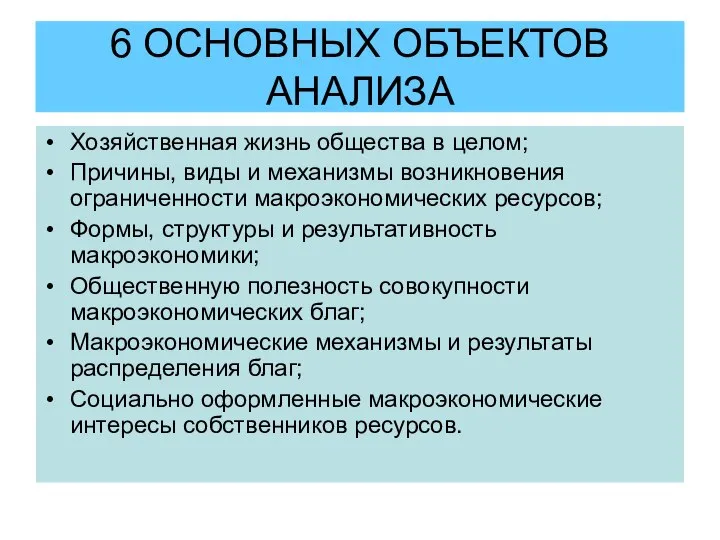 6 ОСНОВНЫХ ОБЪЕКТОВ АНАЛИЗА

• Хозяйственная жизнь общества в целом;
• Причины, виды и механизмы возникновения ограниченности макроэкономических ресурсов;
• Формы, структуры и результативность макроэкономики;
• Общественную полезность совокупности макроэкономических благ;
• Макроэкономические механизмы и результаты распределения благ;
• Социально оформленные макроэкономические интересы собственников ресурсов.